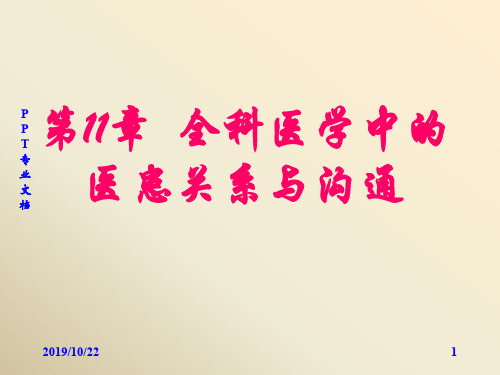 PPT专业文档

第11章 全科医学中的医患关系与沟通

2019/10/22

1